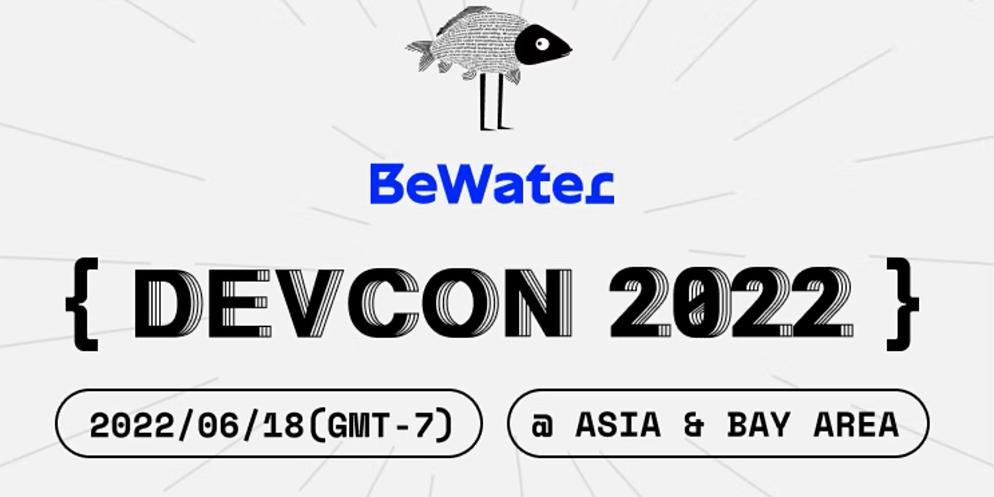 BeWater

{ DEVCON 2022 }

2022/06/18(GMT-7)

@ ASIA & BAY AREA